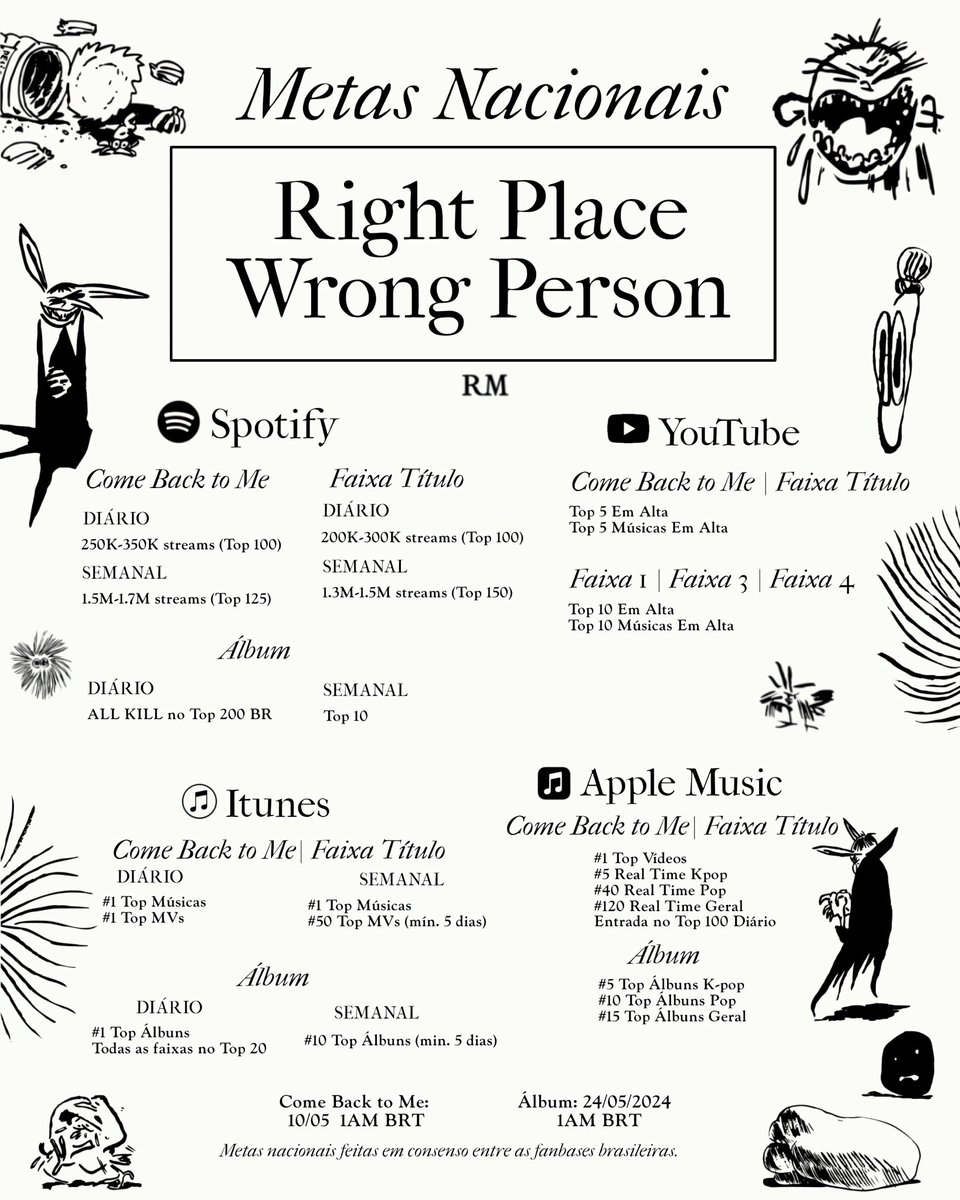 Metas Nacionais

Right Place Wrong Person

RM

Spotify

Come Back to Me

DIÁRIO
250K-350K streams (Top 100)

SEMANAL
1.5M-1.7M streams (Top 125)

Faixa Título

DIÁRIO
200K-300K streams (Top 100)

SEMANAL
1.3M-1.5M streams (Top 150)

Álbum

DIÁRIO
ALL KILL no Top 200 BR

SEMANAL
Top 10

YouTube

Come Back to Me | Faixa Título
Top 5 Em Alta
Top 5 Músicas Em Alta

Faixa 1 | Faixa 3 | Faixa 4
Top 10 Em Alta
Top 10 Músicas Em Alta

Itunes

Come Back to Me| Faixa Título

DIÁRIO
#1 Top Músicas
#1 Top MVs

SEMANAL
#1 Top Músicas
#50 Top MVs (mín. 5 dias)

Álbum

DIÁRIO
#1 Top Álbuns
Todas as faixas no Top 20

SEMANAL
#10 Top Álbuns (mín. 5 dias)

Apple Music

Come Back to Me| Faixa Título
#1 Top Vídeos
#5 Real Time Kpop
#40 Real Time Pop
#120 Real Time Geral
Entrada no Top 100 Diário

Álbum
#5 Top Álbuns K-pop
#10 Top Álbuns Pop
#15 Top Álbuns Geral

Come Back to Me:
10/05 1AM BRT

Álbum: 24/05/2024
1AM BRT

Metas nacionais feitas em consenso entre as fanbases brasileiras.